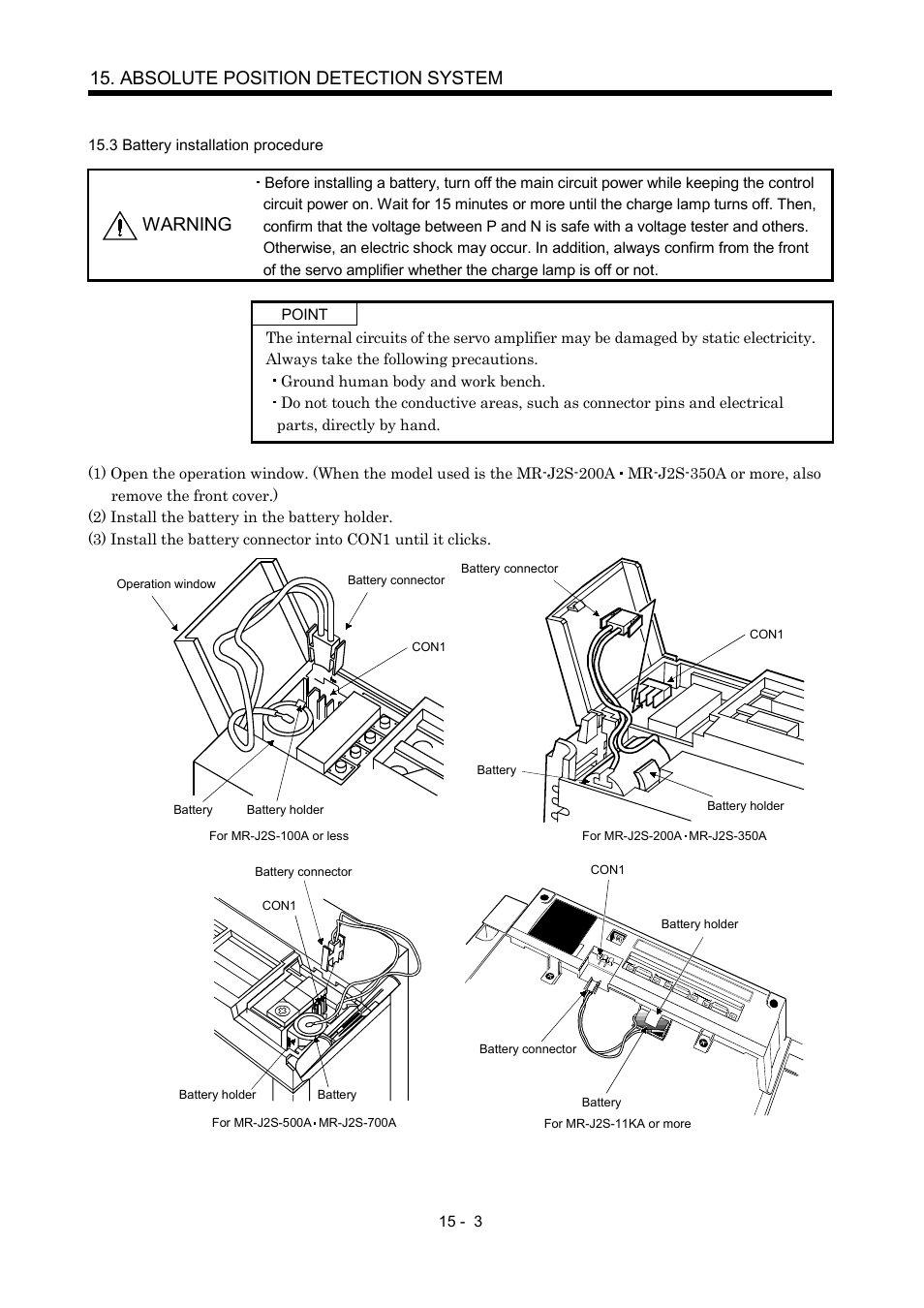 15. ABSOLUTE POSITION DETECTION SYSTEM

15.3 Battery installation procedure

WARNING

・Before installing a battery, turn off the main circuit power while keeping the control circuit power on. Wait for 15 minutes or more until the charge lamp turns off. Then, confirm that the voltage between P and N is safe with a voltage tester and others. Otherwise, an electric shock may occur. In addition, always confirm from the front of the servo amplifier whether the charge lamp is off or not.

POINT

The internal circuits of the servo amplifier may be damaged by static electricity. Always take the following precautions.
・Ground human body and work bench.
・Do not touch the conductive areas, such as connector pins and electrical parts, directly by hand.

(1) Open the operation window. (When the model used is the MR-J2S-200A・MR-J2S-350A or more, also remove the front cover.)
(2) Install the battery in the battery holder.
(3) Install the battery connector into CON1 until it clicks.

Operation window
Battery connector
CON1
Battery
Battery holder
For MR-J2S-100A or less

Battery connector
CON1
Battery
Battery holder
For MR-J2S-200A・MR-J2S-350A

Battery connector
CON1
Battery holder
Battery
For MR-J2S-500A・MR-J2S-700A

CON1
Battery holder
Battery connector
Battery
For MR-J2S-11KA or more

15 - 3